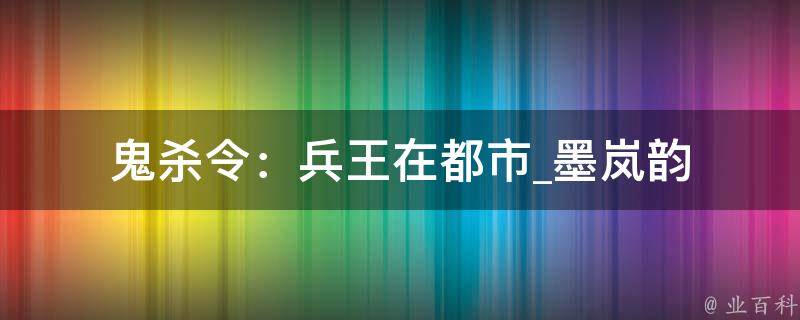 鬼杀令：兵王在都市_墨岚韵

@ 业百科